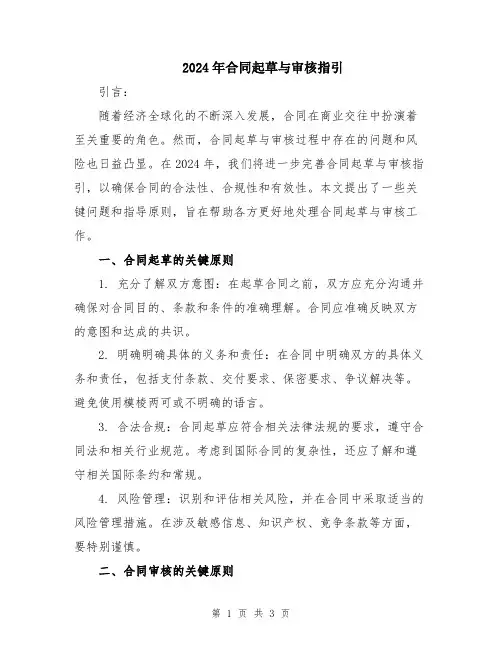 2024年合同起草与审核指引

引言：

随着经济全球化的不断深入发展，合同在商业交往中扮演着至关重要的角色。然而，合同起草与审核过程中存在的问题和风险也日益凸显。在2024年，我们将进一步完善合同起草与审核指引，以确保合同的合法性、合规性和有效性。本文提出了一些关键问题和指导原则，旨在帮助各方更好地处理合同起草与审核工作。

一、合同起草的关键原则

1. 充分了解双方意图：在起草合同之前，双方应充分沟通并确保对合同目的、条款和条件的准确理解。合同应准确反映双方的意图和达成的共识。

2. 明确明确具体的义务和责任：在合同中明确双方的具体义务和责任，包括支付条款、交付要求、保密要求、争议解决等。避免使用模棱两可或不明确的语言。

3. 合法合规：合同起草应符合相关法律法规的要求，遵守合同法和相关行业规范。考虑到国际合同的复杂性，还应了解和遵守相关国际条约和常规。

4. 风险管理：识别和评估相关风险，并在合同中采取适当的风险管理措施。在涉及敏感信息、知识产权、竞争条款等方面，要特别谨慎。

二、合同审核的关键原则

第 1 页 共 3 页